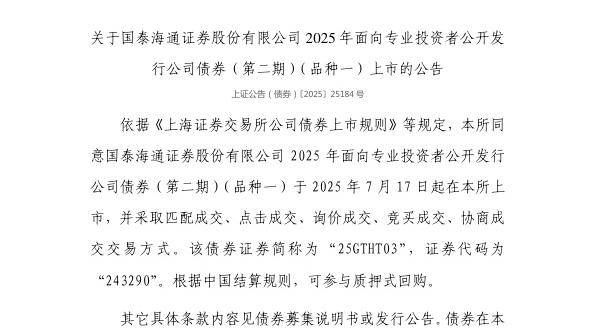 关于国泰海通证券股份有限公司 2025 年面向专业投资者公开发行公司债券（第二期）（品种一）上市的公告

上证公告（债券）〔2025〕25184 号

依据《上海证券交易所公司债券上市规则》等规定，本所同意国泰海通证券股份有限公司 2025 年面向专业投资者公开发行公司债券（第二期）（品种一）于 2025 年 7 月 17 日起在本所上市，并采取匹配成交、点击成交、询价成交、竞买成交、协商成交交易方式。该债券证券简称为“25GTHT03”，证券代码为“243290”。根据中国结算规则，可参与质押式回购。

其它具体条款内容见债券募集说明书或发行公告。债券在本